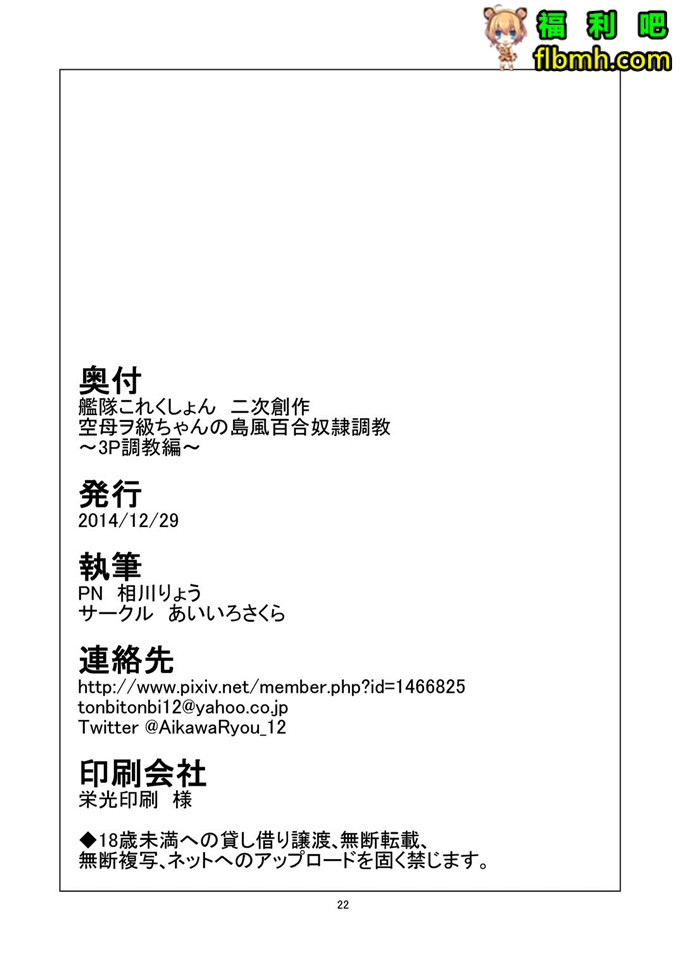 福利吧
flbmh.com

奥付
艦隊これくしょん　二次創作
空母ヲ級ちゃんの島風百合奴隷調教
～3P調教編～

発行
2014/12/29

執筆
PN　相川りょう
サークル　あいいろさくら

連絡先
http://www.pixiv.net/member.php?id=1466825
tonbitonbi12@yahoo.co.jp
Twitter @AikawaRyou_12

印刷会社
栄光印刷　様

◆18歳未満への貸し借り譲渡、無断転載、無断複写、ネットへのアップロードを固く禁じます。

22